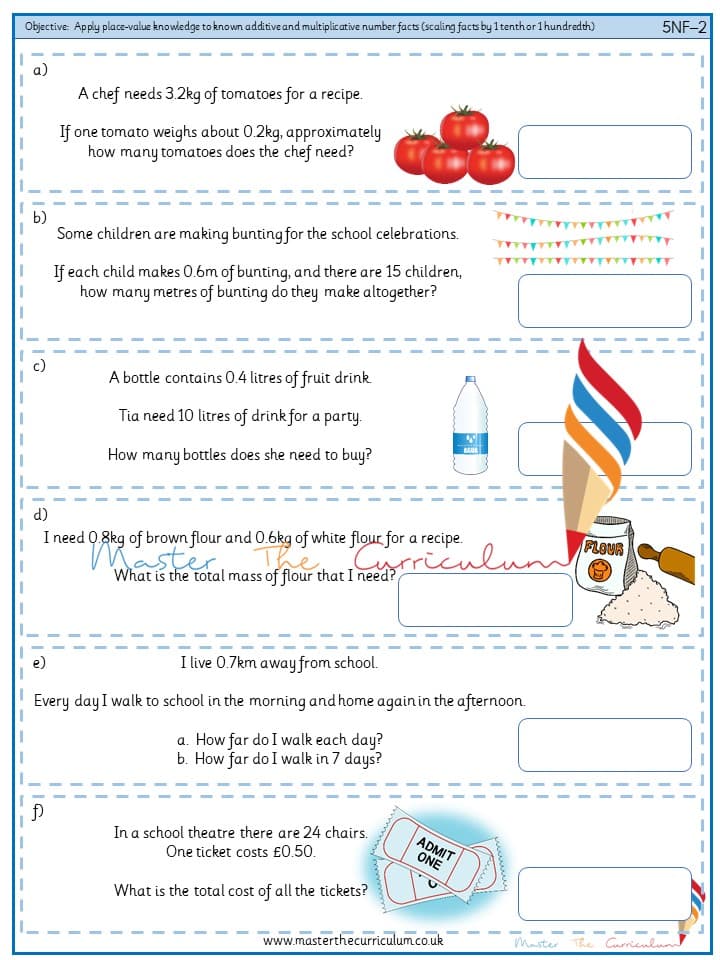 Objective: Apply place-value knowledge to known additive and multiplicative number facts (scaling facts by 1 tenth or 1 hundredth) 5NF–2

a)
A chef needs 3.2kg of tomatoes for a recipe.

If one tomato weighs about 0.2kg, approximately how many tomatoes does the chef need?

b)
Some children are making bunting for the school celebrations.

If each child makes 0.6m of bunting, and there are 15 children, how many metres of bunting do they make altogether?

c)
A bottle contains 0.4 litres of fruit drink.

Tia need 10 litres of drink for a party.

How many bottles does she need to buy?

d)
I need 0.8kg of brown flour and 0.6kg of white flour for a recipe.

Master The Curriculum

What is the total mass of flour that I need?

FLOUR

e)
I live 0.7km away from school.

Every day I walk to school in the morning and home again in the afternoon.

a. How far do I walk each day?
b. How far do I walk in 7 days?

f)
In a school theatre there are 24 chairs.
One ticket costs £0.50.

What is the total cost of all the tickets?

ADMIT ONE

www.masterthecurriculum.co.uk

Master The Curriculum